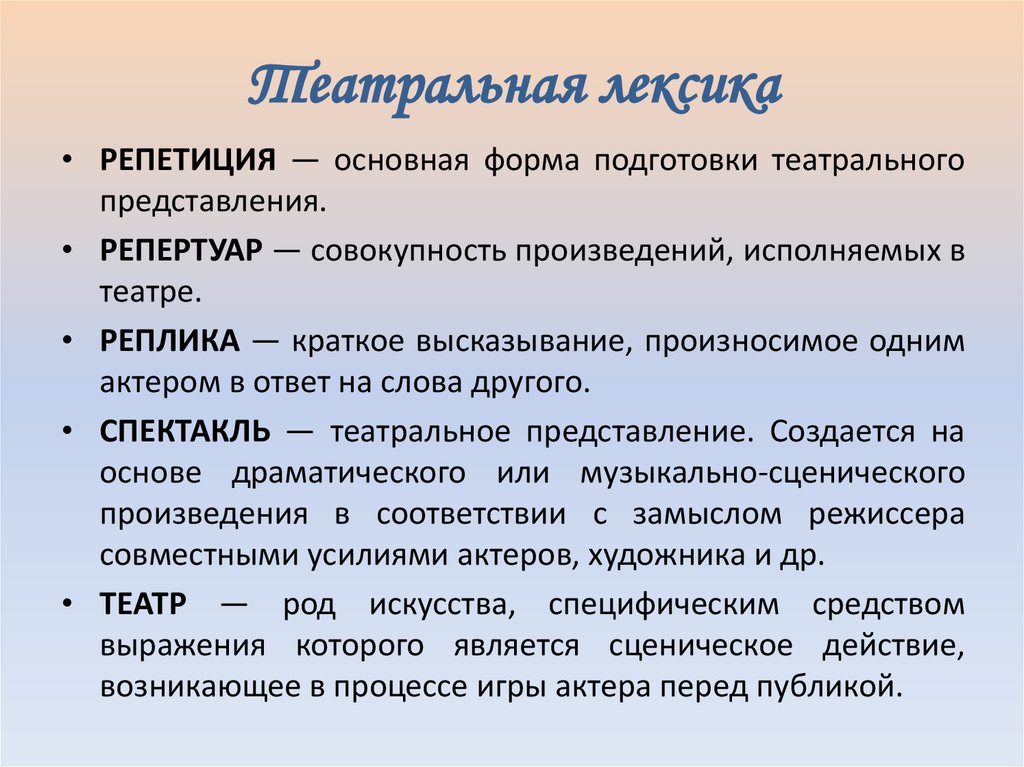 Театральная лексика

• РЕПЕТИЦИЯ — основная форма подготовки театрального представления.

• РЕПЕРТУАР — совокупность произведений, исполняемых в театре.

• РЕПЛИКА — краткое высказывание, произносимое одним актером в ответ на слова другого.

• СПЕКТАКЛЬ — театральное представление. Создается на основе драматического или музыкально-сценического произведения в соответствии с замыслом режиссера совместными усилиями актеров, художника и др.

• ТЕАТР — род искусства, специфическим средством выражения которого является сценическое действие, возникающее в процессе игры актера перед публикой.